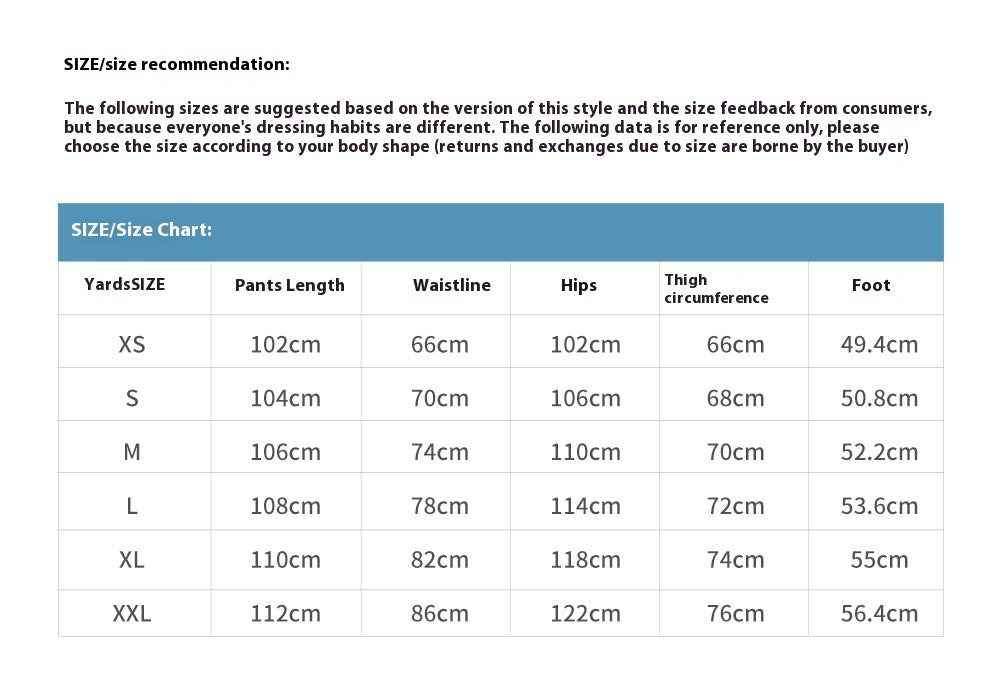 SIZE/size recommendation:

The following sizes are suggested based on the version of this style and the size feedback from consumers, but because everyone's dressing habits are different. The following data is for reference only, please choose the size according to your body shape (returns and exchanges due to size are borne by the buyer)

SIZE/Size Chart:

| YardsSIZE | Pants Length | Waistline | Hips | Thigh circumference | Foot |
|---|---|---|---|---|---|
| XS | 102cm | 66cm | 102cm | 66cm | 49.4cm |
| S | 104cm | 70cm | 106cm | 68cm | 50.8cm |
| M | 106cm | 74cm | 110cm | 70cm | 52.2cm |
| L | 108cm | 78cm | 114cm | 72cm | 53.6cm |
| XL | 110cm | 82cm | 118cm | 74cm | 55cm |
| XXL | 112cm | 86cm | 122cm | 76cm | 56.4cm |